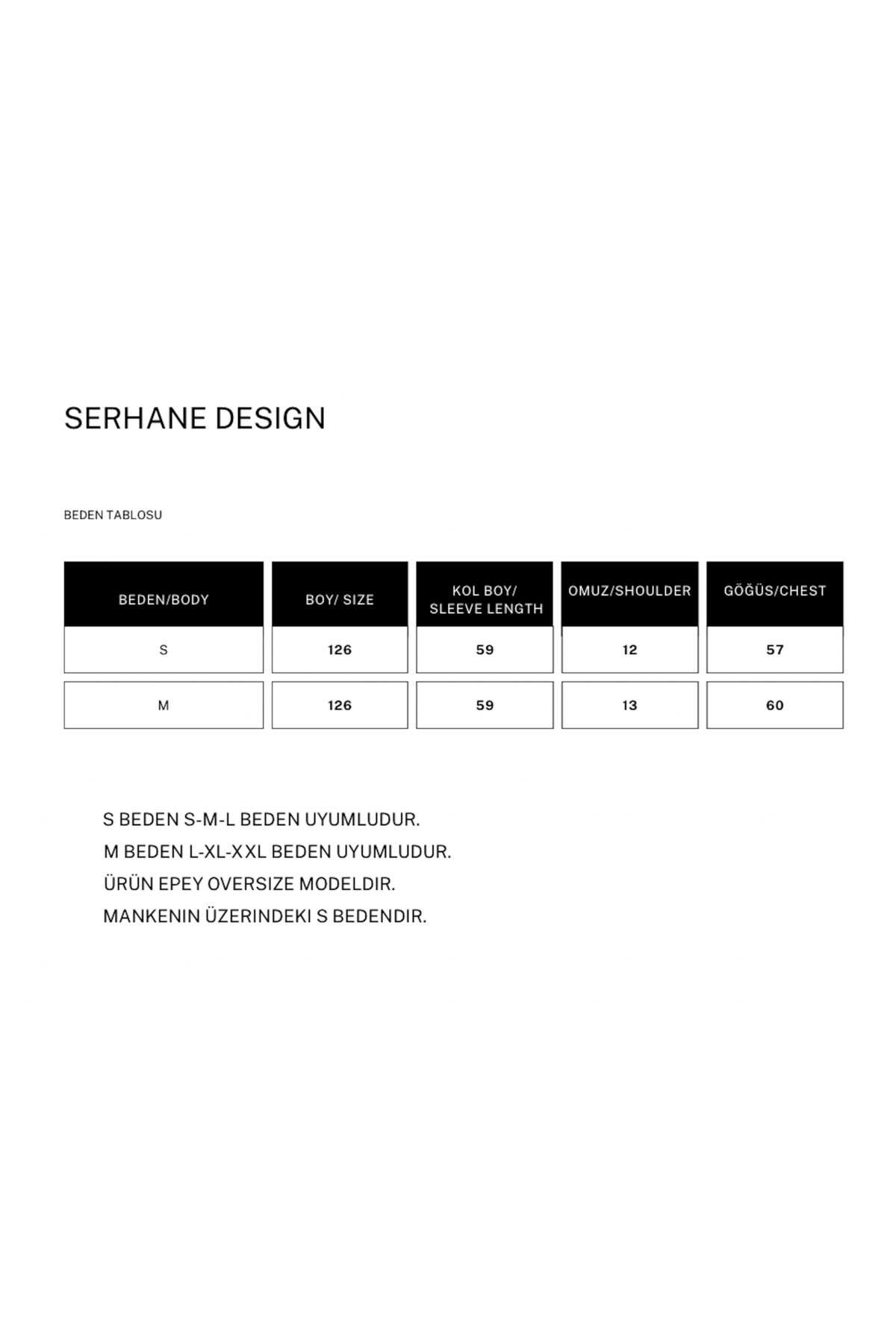 SERHANE DESIGN

BEDEN TABLOSU

| BEDEN/BODY | BOY/ SIZE | KOL BOY/ SLEEVE LENGTH | OMUZ/SHOULDER | GÖĞÜS/CHEST |
|---|---|---|---|---|
| S | 126 | 59 | 12 | 57 |
| M | 126 | 59 | 13 | 60 |

S BEDEN S-M-L BEDEN UYUMLUDUR.
M BEDEN L-XL-XXL BEDEN UYUMLUDUR.
ÜRÜN EPEY OVERSIZE MODELDIR.
MANKENIN ÜZERINDEKI S BEDENDIR.